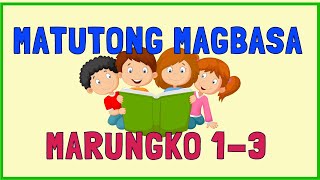 MATUTONG MAGBASA

MARUNGKO 1-3